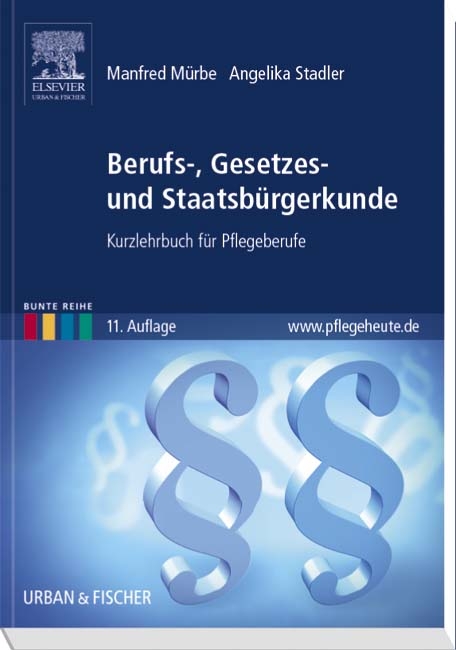 ELSEVIER
URBAN & FISCHER

Manfred Mürbe Angelika Stadler

Berufs-, Gesetzes- und Staatsbürgerkunde

Kurzlehrbuch für Pflegeberufe

BUNTE REIHE

11. Auflage

www.pflegeheute.de

§§

URBAN & FISCHER